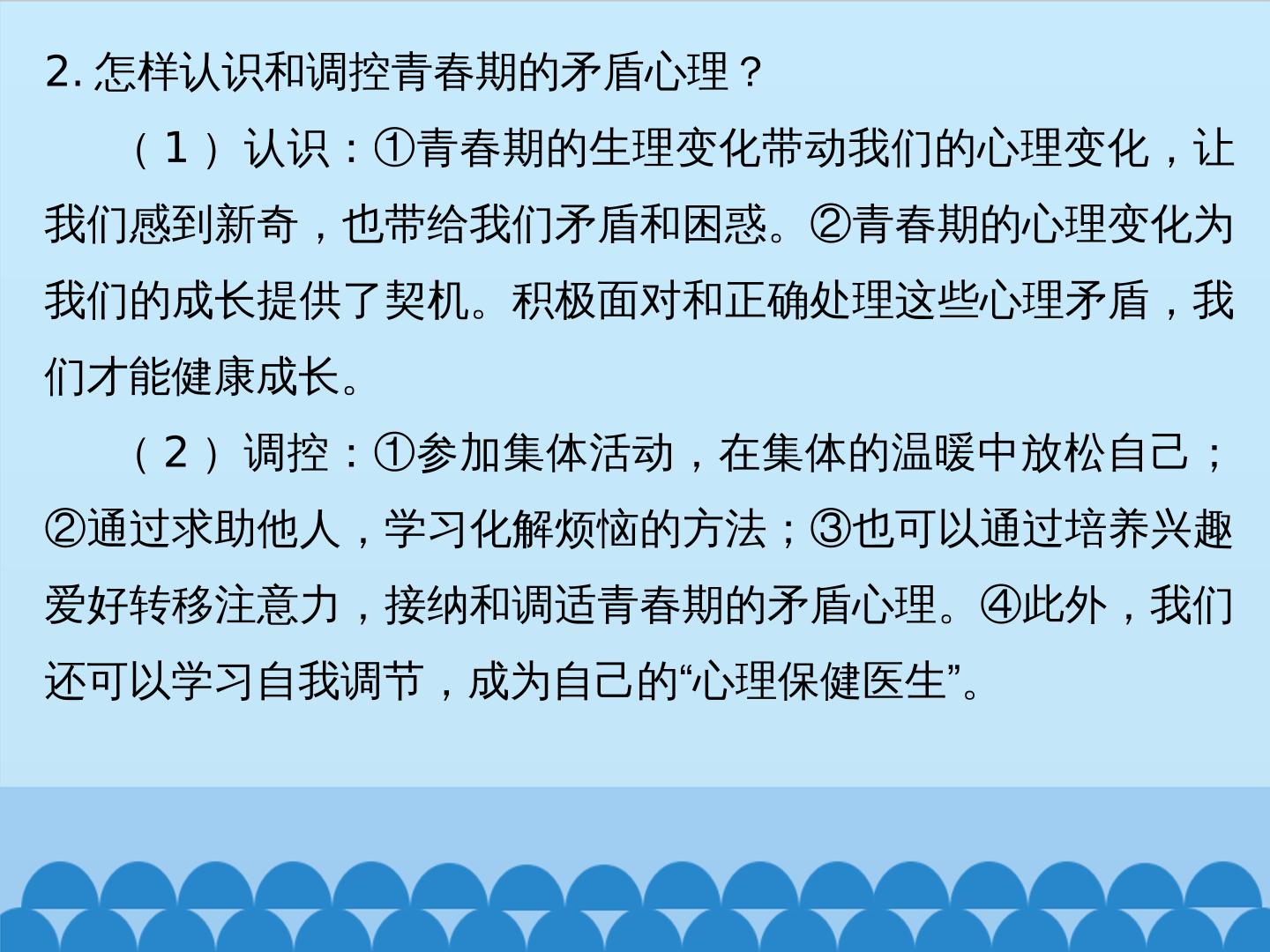 2.怎样认识和调控青春期的矛盾心理？

（1）认识：①青春期的生理变化带动我们的心理变化，让我们感到新奇，也带给我们矛盾和困惑。②青春期的心理变化为我们的成长提供了契机。积极面对和正确处理这些心理矛盾，我们才能健康成长。

（2）调控：①参加集体活动，在集体的温暖中放松自己；②通过求助他人，学习化解烦恼的方法；③也可以通过培养兴趣爱好转移注意力，接纳和调适青春期的矛盾心理。④此外，我们还可以学习自我调节，成为自己的“心理保健医生”。